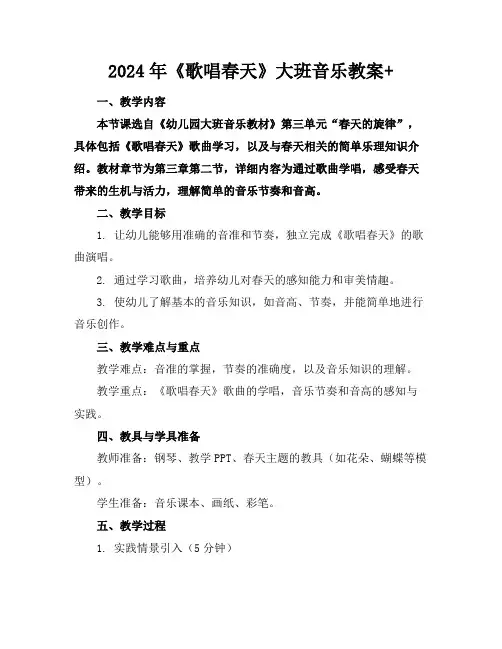 2024年《歌唱春天》大班音乐教案+

一、教学内容

本节课选自《幼儿园大班音乐教材》第三单元“春天的旋律”，具体包括《歌唱春天》歌曲学习，以及与春天相关的简单乐理知识介绍。教材章节为第三章第二节，详细内容为通过歌曲学唱，感受春天带来的生机与活力，理解简单的音乐节奏和音高。

二、教学目标

1. 让幼儿能够用准确的音准和节奏，独立完成《歌唱春天》的歌曲演唱。

2. 通过学习歌曲，培养幼儿对春天的感知能力和审美情趣。

3. 使幼儿了解基本的音乐知识，如音高、节奏，并能简单地进行音乐创作。

三、教学难点与重点

教学难点：音准的掌握，节奏的准确度，以及音乐知识的理解。

教学重点：《歌唱春天》歌曲的学唱，音乐节奏和音高的感知与实践。

四、教具与学具准备

教师准备：钢琴、教学PPT、春天主题的教具（如花朵、蝴蝶等模型）。

学生准备：音乐课本、画纸、彩笔。

五、教学过程

1. 实践情景引入（5分钟）